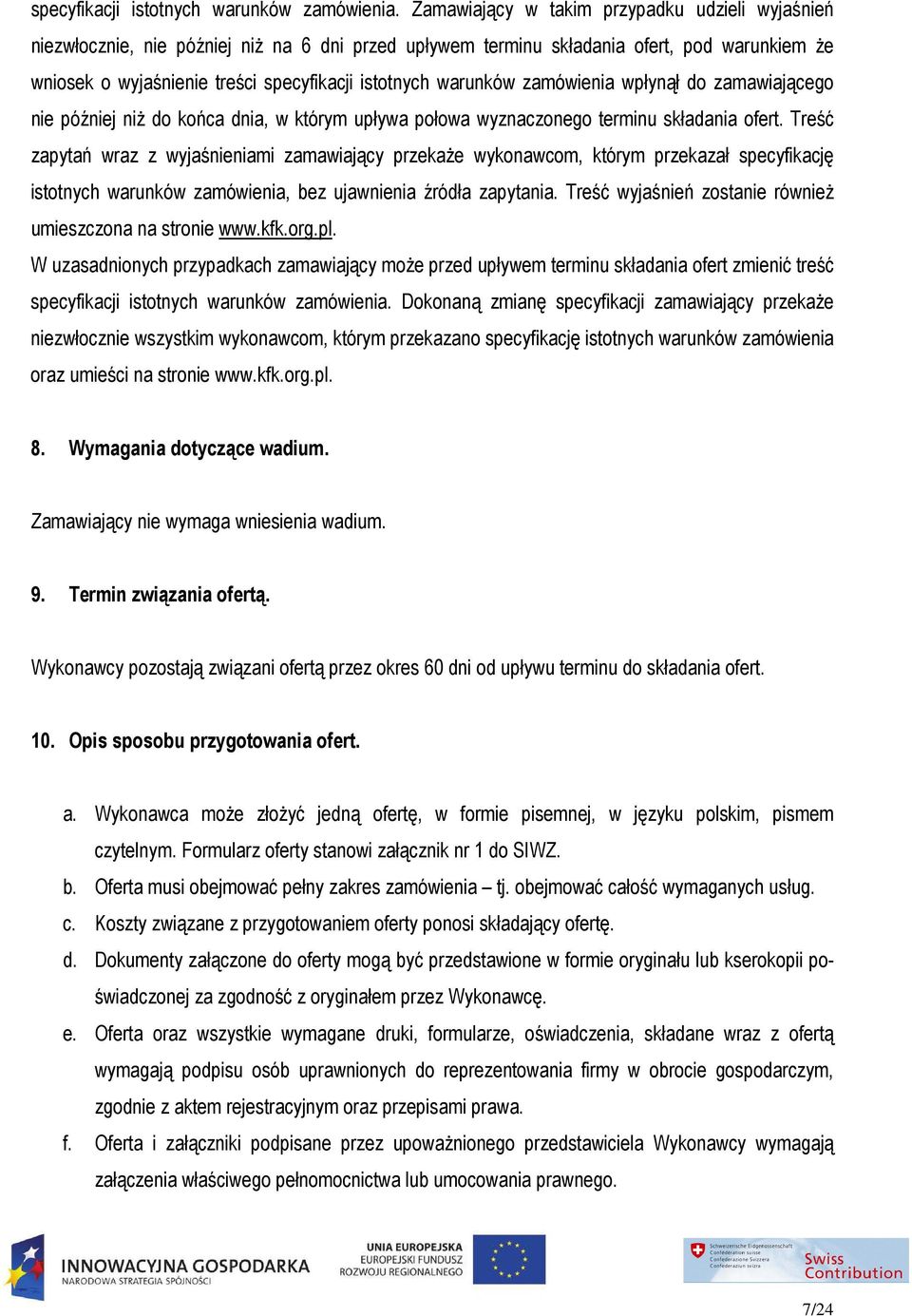 specyfikacji istotnych warunków zamówienia. Zamawiający w takim przypadku udzieli wyjaśnień niezwłocznie, nie później niż na 6 dni przed upływem terminu składania ofert, pod warunkiem że wniosek o wyjaśnienie treści specyfikacji istotnych warunków zamówienia wpłynął do zamawiającego nie później niż do końca dnia, w którym upływa połowa wyznaczonego terminu składania ofert. Treść zapytań wraz z wyjaśnieniami zamawiający przekaże wykonawcom, którym przekazał specyfikację istotnych warunków zamówienia, bez ujawnienia źródła zapytania. Treść wyjaśnień zostanie również umieszczona na stronie www.kfk.org.pl.
W uzasadnionych przypadkach zamawiający może przed upływem terminu składania ofert zmienić treść specyfikacji istotnych warunków zamówienia. Dokonaną zmianę specyfikacji zamawiający przekaże niezwłocznie wszystkim wykonawcom, którym przekazano specyfikację istotnych warunków zamówienia oraz umieści na stronie www.kfk.org.pl.

8. Wymagania dotyczące wadium.

Zamawiający nie wymaga wniesienia wadium.

9. Termin związania ofertą.

Wykonawcy pozostają związani ofertą przez okres 60 dni od upływu terminu do składania ofert.

10. Opis sposobu przygotowania ofert.

a. Wykonawca może złożyć jedną ofertę, w formie pisemnej, w języku polskim, pismem czytelnym. Formularz oferty stanowi załącznik nr 1 do SIWZ.
b. Oferta musi obejmować pełny zakres zamówienia – tj. obejmować całość wymaganych usług.
c. Koszty związane z przygotowaniem oferty ponosi składający ofertę.
d. Dokumenty załączone do oferty mogą być przedstawione w formie oryginału lub kserokopii poświadczonej za zgodność z oryginałem przez Wykonawcę.
e. Oferta oraz wszystkie wymagane druki, formularze, oświadczenia, składane wraz z ofertą wymagają podpisu osób uprawnionych do reprezentowania firmy w obrocie gospodarczym, zgodnie z aktem rejestracyjnym oraz przepisami prawa.
f. Oferta i załączniki podpisane przez upoważnionego przedstawiciela Wykonawcy wymagają załączenia właściwego pełnomocnictwa lub umocowania prawnego.

INNOWACYJNA GOSPODARKA
NARODOWA STRATEGIA SPÓJNOŚCI
UNIA EUROPEJSKA
EUROPEJSKI FUNDUSZ ROZWOJU REGIONALNEGO
Schweizerische Eidgenossenschaft
Confédération suisse
Confederazione Svizzera
Confederaziun svizra
Swiss Contribution

7/24